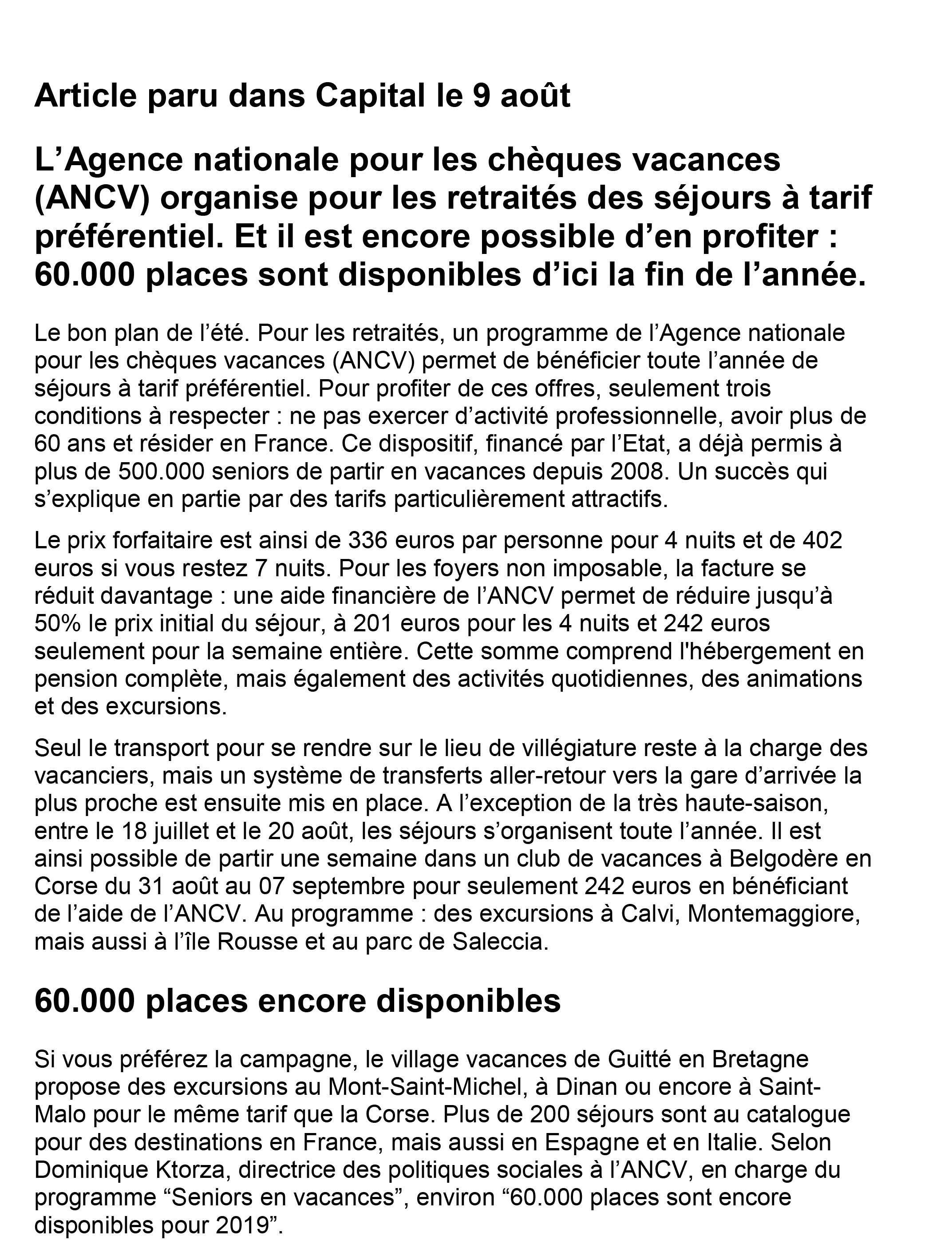 Article paru dans Capital le 9 août

L’Agence nationale pour les chèques vacances (ANCV) organise pour les retraités des séjours à tarif préférentiel. Et il est encore possible d’en profiter : 60.000 places sont disponibles d’ici la fin de l’année.

Le bon plan de l’été. Pour les retraités, un programme de l’Agence nationale pour les chèques vacances (ANCV) permet de bénéficier toute l’année de séjours à tarif préférentiel. Pour profiter de ces offres, seulement trois conditions à respecter : ne pas exercer d’activité professionnelle, avoir plus de 60 ans et résider en France. Ce dispositif, financé par l’Etat, a déjà permis à plus de 500.000 seniors de partir en vacances depuis 2008. Un succès qui s’explique en partie par des tarifs particulièrement attractifs.

Le prix forfaitaire est ainsi de 336 euros par personne pour 4 nuits et de 402 euros si vous restez 7 nuits. Pour les foyers non imposable, la facture se réduit davantage : une aide financière de l’ANCV permet de réduire jusqu’à 50% le prix initial du séjour, à 201 euros pour les 4 nuits et 242 euros seulement pour la semaine entière. Cette somme comprend l'hébergement en pension complète, mais également des activités quotidiennes, des animations et des excursions.

Seul le transport pour se rendre sur le lieu de villégiature reste à la charge des vacanciers, mais un système de transferts aller-retour vers la gare d’arrivée la plus proche est ensuite mis en place. A l’exception de la très haute-saison, entre le 18 juillet et le 20 août, les séjours s’organisent toute l’année. Il est ainsi possible de partir une semaine dans un club de vacances à Belgodère en Corse du 31 août au 07 septembre pour seulement 242 euros en bénéficiant de l’aide de l’ANCV. Au programme : des excursions à Calvi, Montemaggiore, mais aussi à l’île Rousse et au parc de Saleccia.

60.000 places encore disponibles

Si vous préférez la campagne, le village vacances de Guitté en Bretagne propose des excursions au Mont-Saint-Michel, à Dinan ou encore à Saint-Malo pour le même tarif que la Corse. Plus de 200 séjours sont au catalogue pour des destinations en France, mais aussi en Espagne et en Italie. Selon Dominique Ktorza, directrice des politiques sociales à l’ANCV, en charge du programme “Seniors en vacances”, environ “60.000 places sont encore disponibles pour 2019”.